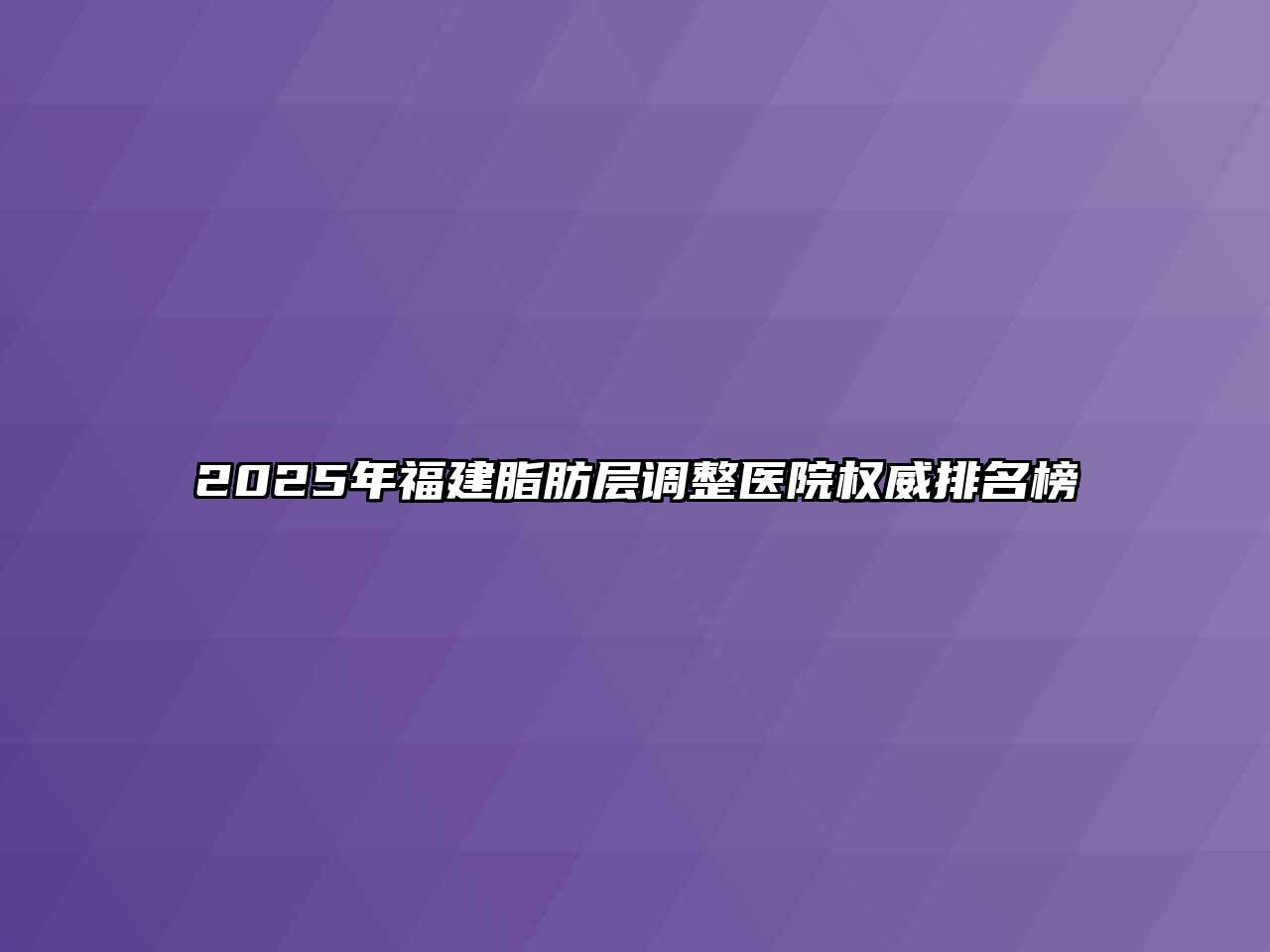 2025年福建脂肪层调整医院权威排名榜